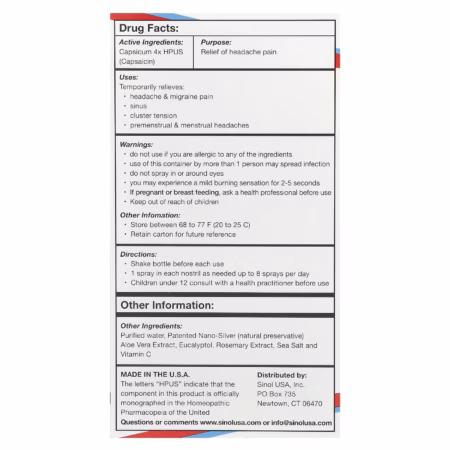 Drug Facts:

Active Ingredients:
Capsicum 4x HPUS
(Capsaicin)

Purpose:
Relief of headache pain

Uses:
Temporarily relieves:
• headache & migraine pain
• sinus
• cluster tension
• premenstrual & menstrual headaches

Warnings:
• do not use if you are allergic to any of the ingredients
• use of this container by more than 1 person may spread infection
• do not spray in or around eyes
• you may experience a mild burning sensation for 2-5 seconds
• If pregnant or breast feeding, ask a health professional before use
• Keep out of reach of children

Other Infomation:
• Store between 68 to 77 F (20 to 25 C)
• Retain carton for future reference

Directions:
• Shake bottle before each use
• 1 spray in each nostril as needed up to 8 sprays per day
• Children under 12 consult with a health practitioner before use

Other Information:

Other Ingredients:
Purified water, Patented Nano-Silver (natural preservative) Aloe Vera Extract, Eucalyptol, Rosemary Extract, Sea Salt and Vitamin C

MADE IN THE U.S.A.
The letters "HPUS" indicate that the component in this product is officially monographed in the Homeopathic Pharmacopeia of the United

Distributed by:
Sinol USA, Inc.
PO Box 735
Newtown, CT 06470

Questions or comments www.sinolusa.com or info@sinolusa.com